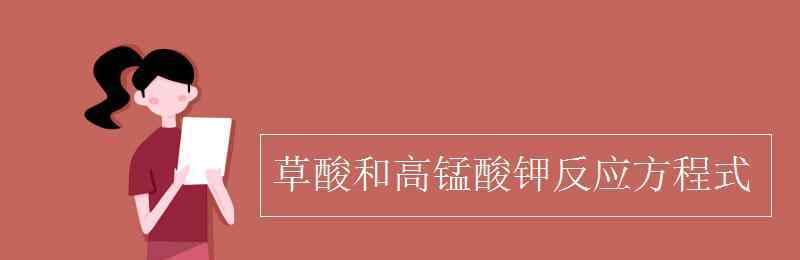 草酸和高锰酸钾反应方程式